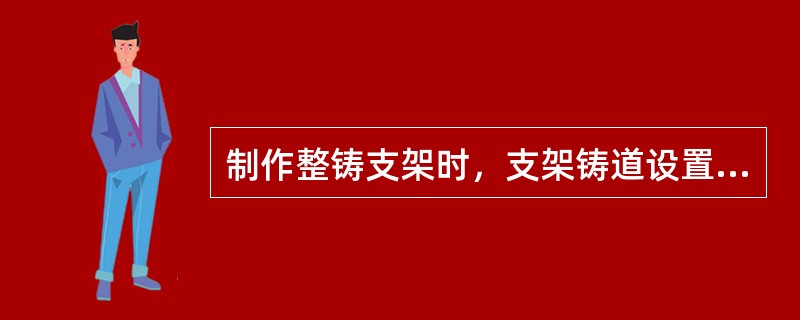 制作整铸支架时，支架铸道设置...